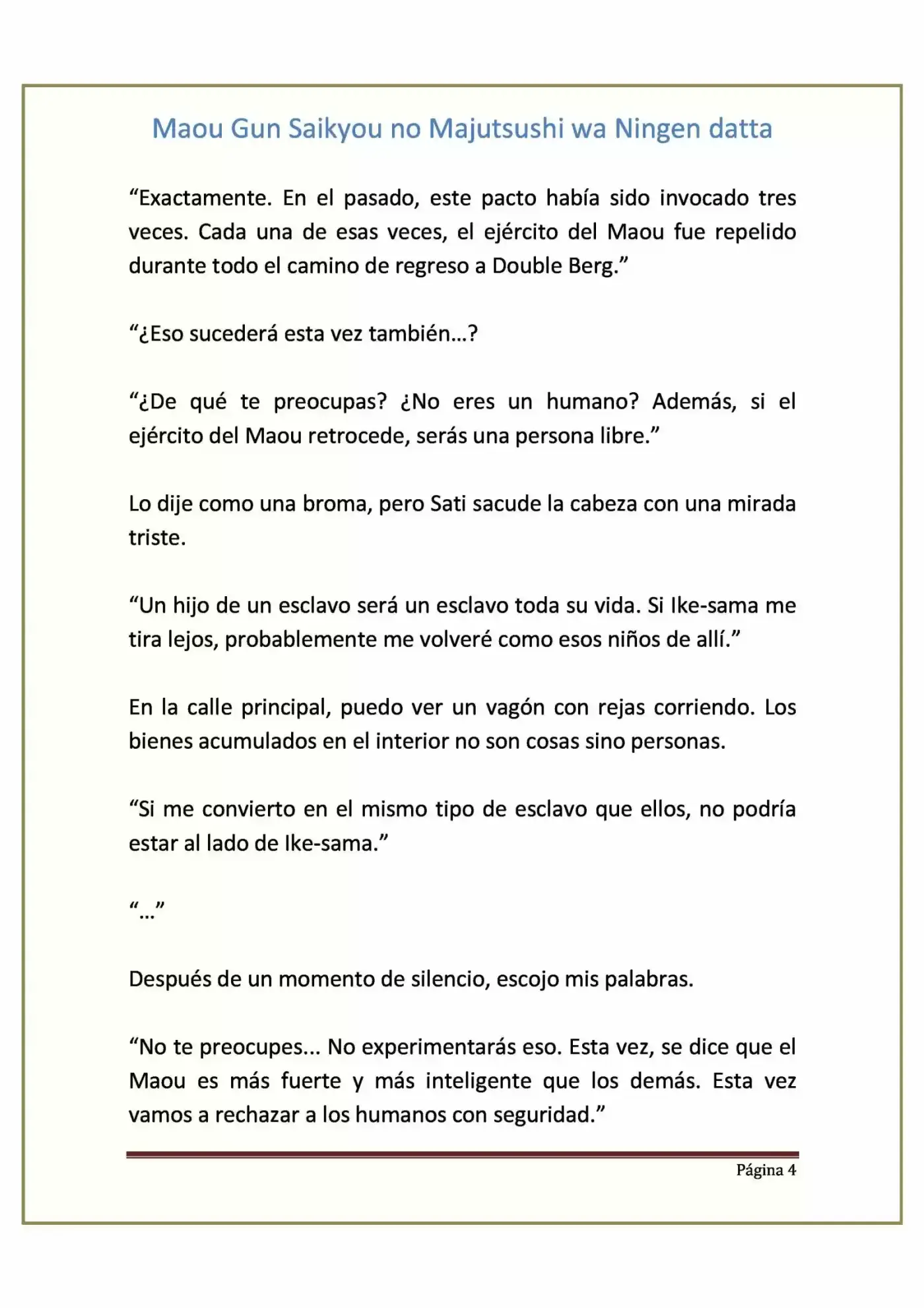 Maou Gun Saikyou no Majutsushi wa Ningen datta

"Exactamente. En el pasado, este pacto había sido invocado tres veces. Cada una de esas veces, el ejército del Maou fue repelido durante todo el camino de regreso a Double Berg."

"¿Eso sucederá esta vez también...?

"¿De qué te preocupas? ¿No eres un humano? Además, si el ejército del Maou retrocede, serás una persona libre."

Lo dije como una broma, pero Sati sacude la cabeza con una mirada triste.

"Un hijo de un esclavo será un esclavo toda su vida. Si Ike-sama me tira lejos, probablemente me volveré como esos niños de allí."

En la calle principal, puedo ver un vagón con rejas corriendo. Los bienes acumulados en el interior no son cosas sino personas.

"Si me convierto en el mismo tipo de esclavo que ellos, no podría estar al lado de Ike-sama."

"..."

Después de un momento de silencio, escojo mis palabras.

"No te preocupes... No experimentarás eso. Esta vez, se dice que el Maou es más fuerte y más inteligente que los demás. Esta vez vamos a rechazar a los humanos con seguridad."

Página 4